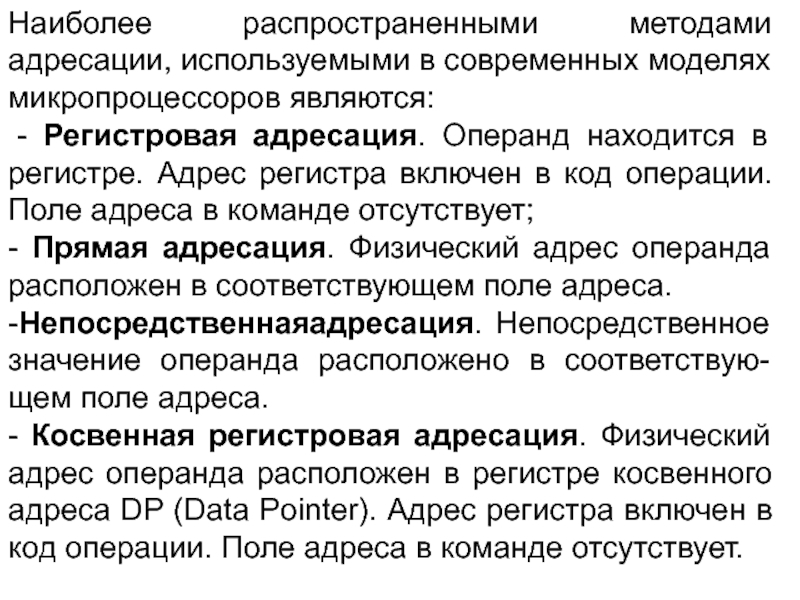 Наиболее распространенными методами адресации, используемыми в современных моделях микропроцессоров являются:

- Регистровая адресация. Операнд находится в регистре. Адрес регистра включен в код операции. Поле адреса в команде отсутствует;

- Прямая адресация. Физический адрес операнда расположен в соответствующем поле адреса.

-Непосредственнаяадресация. Непосредственное значение операнда расположено в соответствующем поле адреса.

- Косвенная регистровая адресация. Физический адрес операнда расположен в регистре косвенного адреса DP (Data Pointer). Адрес регистра включен в код операции. Поле адреса в команде отсутствует.